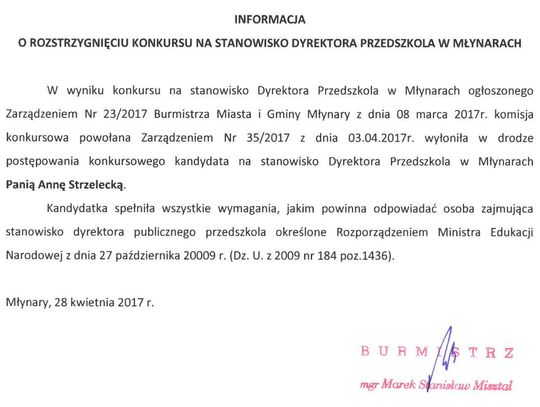 INFORMACJA

O ROZSTRZYGNIĘCIU KONKURSU NA STANOWISKO DYREKTORA PRZEDSZKOLA W MŁYNARACH

W wyniku konkursu na stanowisko Dyrektora Przedszkola w Młynarach ogłoszonego Zarządzeniem Nr 23/2017 Burmistrza Miasta i Gminy Młynary z dnia 08 marca 2017r. komisja konkursowa powołana Zarządzeniem Nr 35/2017 z dnia 03.04.2017r. wyłoniła w drodze postępowania konkursowego kandydata na stanowisko Dyrektora Przedszkola w Młynarach **Panią Annę Strzelecką**.

Kandydatka spełniła wszystkie wymagania, jakim powinna odpowiadać osoba zajmująca stanowisko dyrektora publicznego przedszkola określone Rozporządzeniem Ministra Edukacji Narodowej z dnia 27 października 20009 r. (Dz. U. z 2009 nr 184 poz.1436).

Młynary, 28 kwietnia 2017 r.

BURMISTRZ

mgr Marek Stanisław Misztal